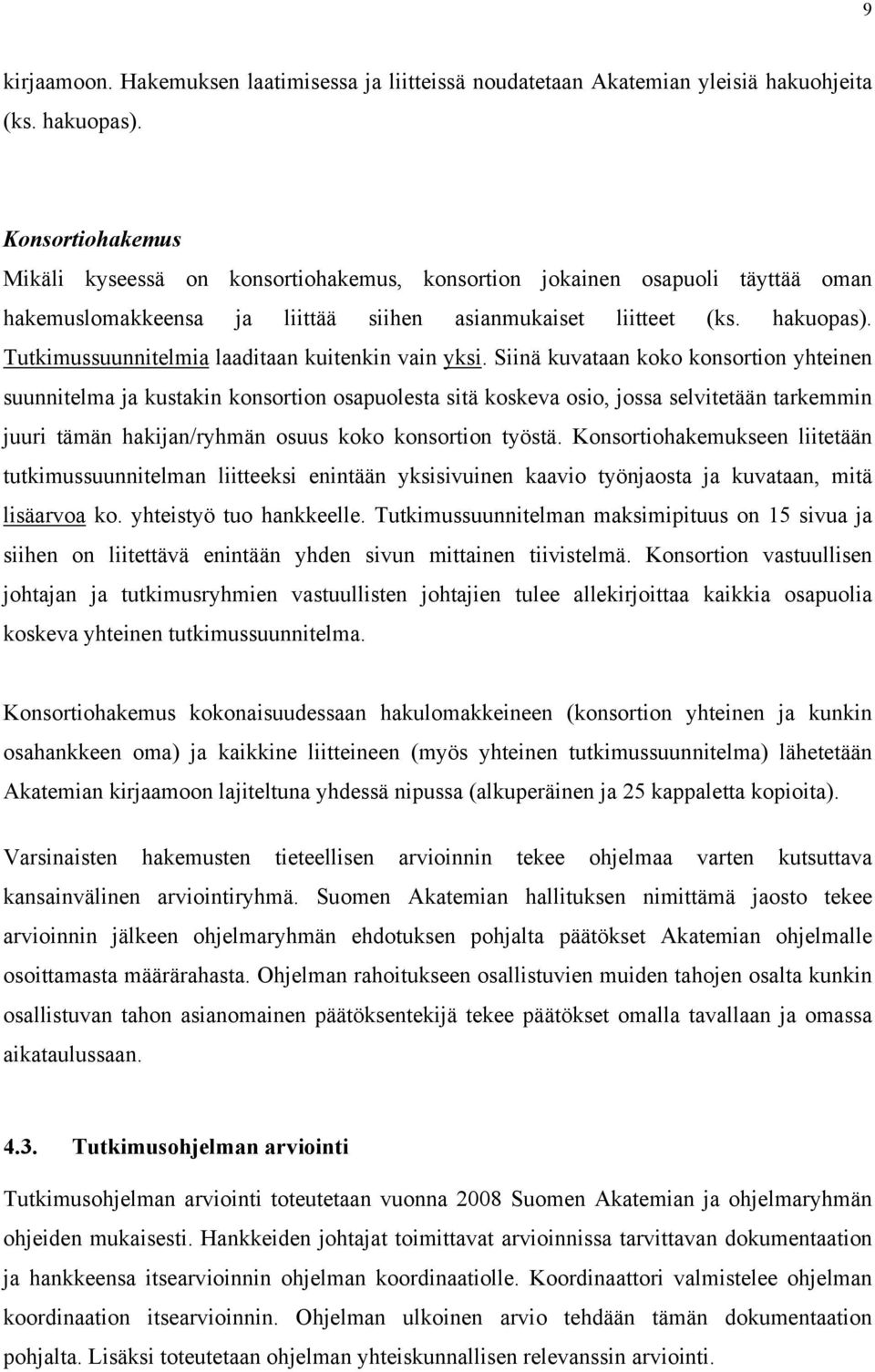 9

kirjaamoon. Hakemuksen laatimisessa ja liitteissä noudatetaan Akatemian yleisiä hakuohjeita (ks. hakuopas).

Konsortiohakemus
Mikäli kyseessä on konsortiohakemus, konsortion jokainen osapuoli täyttää oman hakemuslomakkeensa ja liittää siihen asianmukaiset liitteet (ks. hakuopas). Tutkimussuunnitelmia laaditaan kuitenkin vain yksi. Siinä kuvataan koko konsortion yhteinen suunnitelma ja kustakin konsortion osapuolesta sitä koskeva osio, jossa selvitetään tarkemmin juuri tämän hakijan/ryhmän osuus koko konsortion työstä. Konsortiohakemukseen liitetään tutkimussuunnitelman liitteeksi enintään yksisivuinen kaavio työnjaosta ja kuvataan, mitä lisäarvoa ko. yhteistyö tuo hankkeelle. Tutkimussuunnitelman maksimipituus on 15 sivua ja siihen on liitettävä enintään yhden sivun mittainen tiivistelmä. Konsortion vastuullisen johtajan ja tutkimusryhmien vastuullisten johtajien tulee allekirjoittaa kaikkia osapuolia koskeva yhteinen tutkimussuunnitelma.

Konsortiohakemus kokonaisuudessaan hakulomakkeineen (konsortion yhteinen ja kunkin osahankkeen oma) ja kaikkine liitteineen (myös yhteinen tutkimussuunnitelma) lähetetään Akatemian kirjaamoon lajiteltuna yhdessä nipussa (alkuperäinen ja 25 kappaletta kopioita).

Varsinaisten hakemusten tieteellisen arvioinnin tekee ohjelmaa varten kutsuttava kansainvälinen arviointiryhmä. Suomen Akatemian hallituksen nimittämä jaosto tekee arvioinnin jälkeen ohjelmaryhmän ehdotuksen pohjalta päätökset Akatemian ohjelmalle osoittamasta määrärahasta. Ohjelman rahoitukseen osallistuvien muiden tahojen osalta kunkin osallistuvan tahon asianomainen päätöksentekijä tekee päätökset omalla tavallaan ja omassa aikataulussaan.

4.3. Tutkimusohjelman arviointi
Tutkimusohjelman arviointi toteutetaan vuonna 2008 Suomen Akatemian ja ohjelmaryhmän ohjeiden mukaisesti. Hankkeiden johtajat toimittavat arvioinnissa tarvittavan dokumentaation ja hankkeensa itsearvioinnin ohjelman koordinaatiolle. Koordinaattori valmistelee ohjelman koordinaation itsearvioinnin. Ohjelman ulkoinen arvio tehdään tämän dokumentaation pohjalta. Lisäksi toteutetaan ohjelman yhteiskunnallisen relevanssin arviointi.